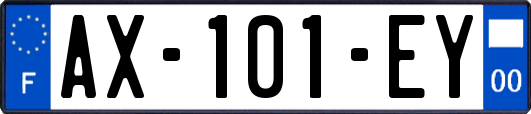 F

AX-101-EY

00